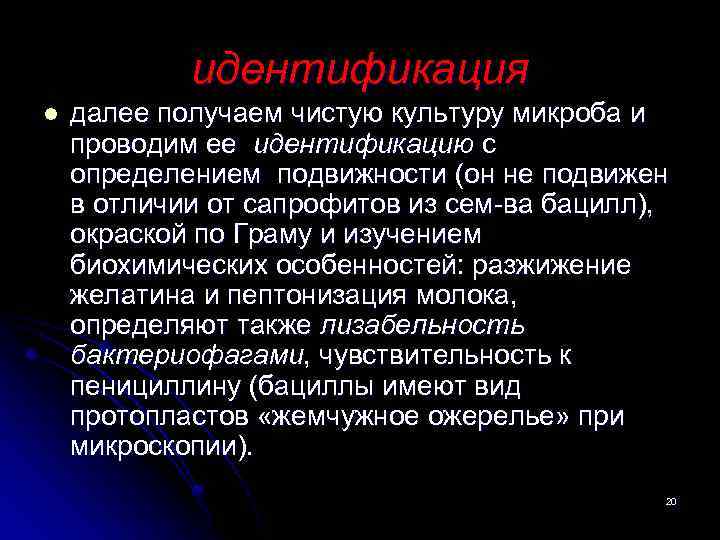 идентификация

далее получаем чистую культуру микроба и проводим ее идентификацию с определением подвижности (он не подвижен в отличии от сапрофитов из сем-ва бацилл), окраской по Граму и изучением биохимических особенностей: разжижение желатина и пептонизация молока, определяют также лизабельность бактериофагами, чувствительность к пенициллину (бациллы имеют вид протопластов «жемчужное ожерелье» при микроскопии).

20